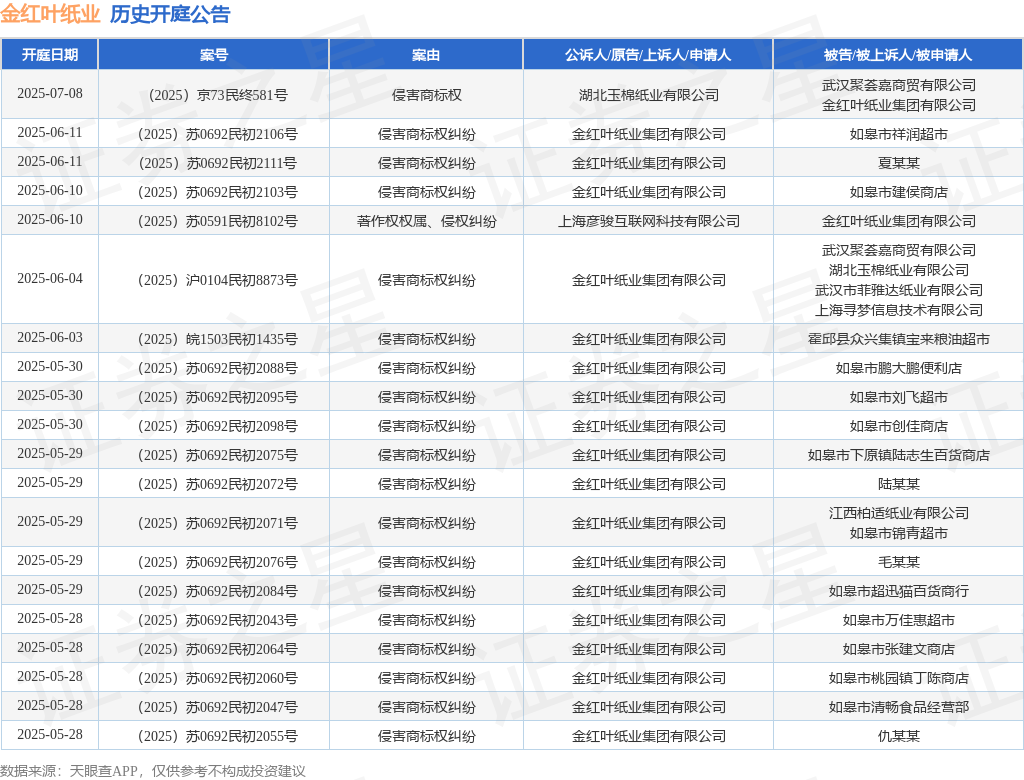 金红叶纸业 历史开庭公告

| 开庭日期 | 案号 | 案由 | 公诉人/原告/上诉人/申请人 | 被告/被上诉人/被申请人 |
|---|---|---|---|---|
| 2025-07-08 | （2025）京73民终581号 | 侵害商标权 | 湖北玉棉纸业有限公司 | 武汉聚荟嘉商贸有限公司 金红叶纸业集团有限公司 |
| 2025-06-11 | （2025）苏0692民初2106号 | 侵害商标权纠纷 | 金红叶纸业集团有限公司 | 如皋市祥润超市 |
| 2025-06-11 | （2025）苏0692民初2111号 | 侵害商标权纠纷 | 金红叶纸业集团有限公司 | 夏某某 |
| 2025-06-10 | （2025）苏0692民初2103号 | 侵害商标权纠纷 | 金红叶纸业集团有限公司 | 如皋市建侯商店 |
| 2025-06-10 | （2025）苏0591民初8102号 | 著作权权属、侵权纠纷 | 上海彦骏互联网科技有限公司 | 金红叶纸业集团有限公司 |
| 2025-06-04 | （2025）沪0104民初8873号 | 侵害商标权纠纷 | 金红叶纸业集团有限公司 | 武汉聚荟嘉商贸有限公司 湖北玉棉纸业有限公司 武汉市菲雅达纸业有限公司 上海寻梦信息技术有限公司 |
| 2025-06-03 | （2025）皖1503民初1435号 | 侵害商标权纠纷 | 金红叶纸业集团有限公司 | 霍邱县众兴集镇宝来粮油超市 |
| 2025-05-30 | （2025）苏0692民初2088号 | 侵害商标权纠纷 | 金红叶纸业集团有限公司 | 如皋市鹏大鹏便利店 |
| 2025-05-30 | （2025）苏0692民初2095号 | 侵害商标权纠纷 | 金红叶纸业集团有限公司 | 如皋市刘飞超市 |
| 2025-05-30 | （2025）苏0692民初2098号 | 侵害商标权纠纷 | 金红叶纸业集团有限公司 | 如皋市创佳商店 |
| 2025-05-29 | （2025）苏0692民初2075号 | 侵害商标权纠纷 | 金红叶纸业集团有限公司 | 如皋市下原镇陆志生百货商店 |
| 2025-05-29 | （2025）苏0692民初2072号 | 侵害商标权纠纷 | 金红叶纸业集团有限公司 | 陆某某 |
| 2025-05-29 | （2025）苏0692民初2071号 | 侵害商标权纠纷 | 金红叶纸业集团有限公司 | 江西柏适纸业有限公司 如皋市锦青超市 |
| 2025-05-29 | （2025）苏0692民初2076号 | 侵害商标权纠纷 | 金红叶纸业集团有限公司 | 毛某某 |
| 2025-05-29 | （2025）苏0692民初2084号 | 侵害商标权纠纷 | 金红叶纸业集团有限公司 | 如皋市超迅猫百货商行 |
| 2025-05-28 | （2025）苏0692民初2043号 | 侵害商标权纠纷 | 金红叶纸业集团有限公司 | 如皋市万佳惠超市 |
| 2025-05-28 | （2025）苏0692民初2064号 | 侵害商标权纠纷 | 金红叶纸业集团有限公司 | 如皋市张建文商店 |
| 2025-05-28 | （2025）苏0692民初2060号 | 侵害商标权纠纷 | 金红叶纸业集团有限公司 | 如皋市桃园镇丁陈商店 |
| 2025-05-28 | （2025）苏0692民初2047号 | 侵害商标权纠纷 | 金红叶纸业集团有限公司 | 如皋市清畅食品经营部 |
| 2025-05-28 | （2025）苏0692民初2055号 | 侵害商标权纠纷 | 金红叶纸业集团有限公司 | 仇某某 |

数据来源：天眼查APP，仅供参考不构成投资建议